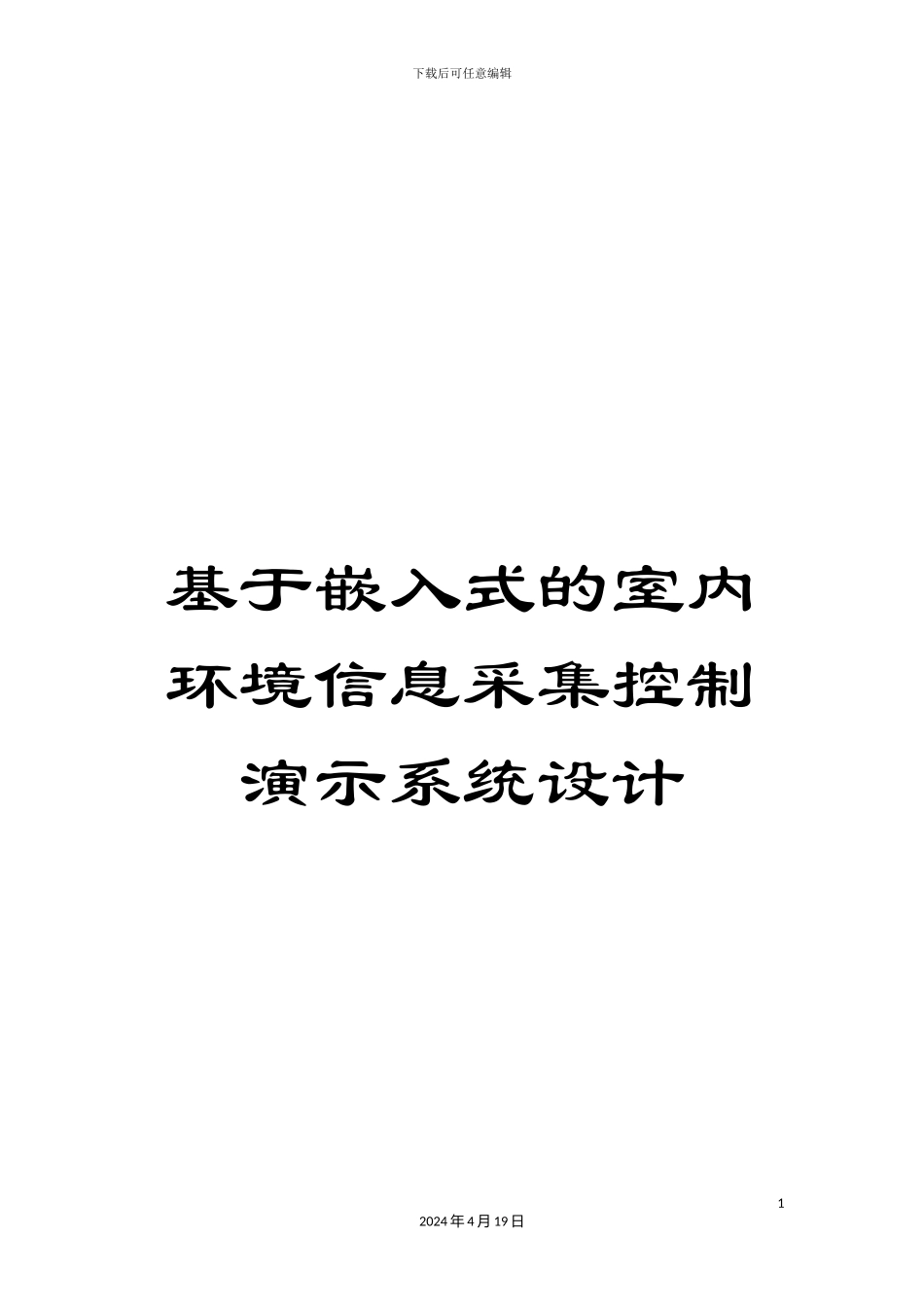 下载后可任意编辑

基于嵌入式的室内环境信息采集控制演示系统设计

1

2024年4月19日